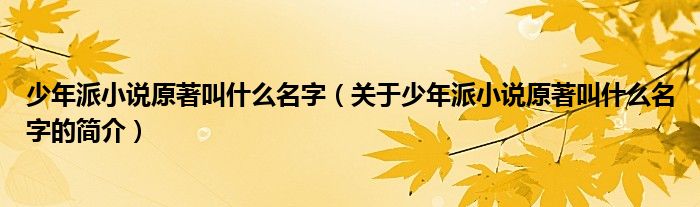 少年派小说原著叫什么名字（关于少年派小说原著叫什么名字的简介）